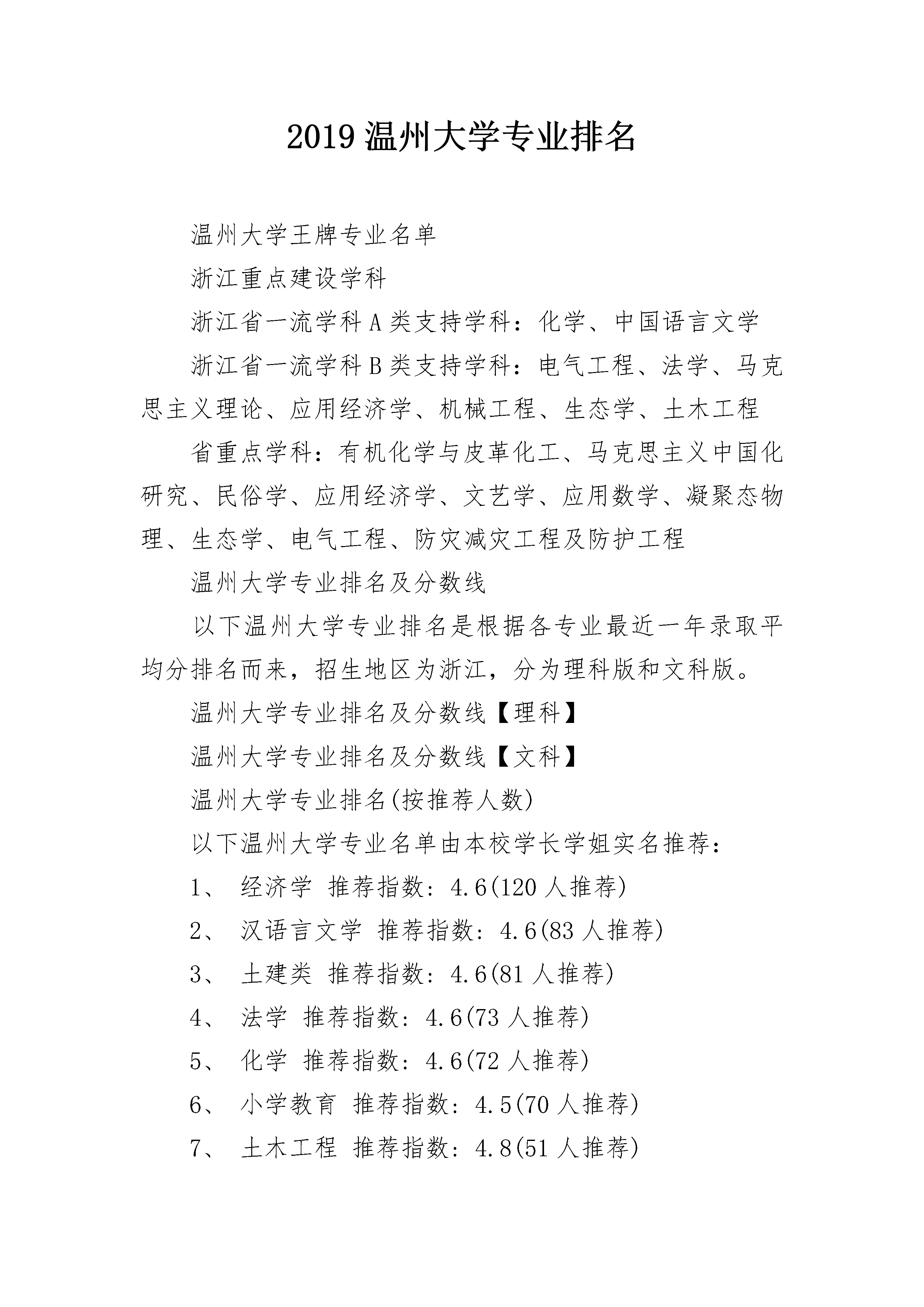 2019 温州大学专业排名

温州大学王牌专业名单

浙江重点建设学科

浙江省一流学科 A 类支持学科：化学、中国语言文学

浙江省一流学科 B 类支持学科：电气工程、法学、马克思主义理论、应用经济学、机械工程、生态学、土木工程

省重点学科：有机化学与皮革化工、马克思主义中国化研究、民俗学、应用经济学、文艺学、应用数学、凝聚态物理、生态学、电气工程、防灾减灾工程及防护工程

温州大学专业排名及分数线

以下温州大学专业排名是根据各专业最近一年录取平均分排名而来，招生地区为浙江，分为理科版和文科版。

温州大学专业排名及分数线【理科】

温州大学专业排名及分数线【文科】

温州大学专业排名(按推荐人数)

以下温州大学专业名单由本校学长学姐实名推荐：

1、 经济学 推荐指数：4.6(120 人推荐)

2、 汉语言文学 推荐指数：4.6(83 人推荐)

3、 土建类 推荐指数：4.6(81 人推荐)

4、 法学 推荐指数：4.6(73 人推荐)

5、 化学 推荐指数：4.6(72 人推荐)

6、 小学教育 推荐指数：4.5(70 人推荐)

7、 土木工程 推荐指数：4.8(51 人推荐)